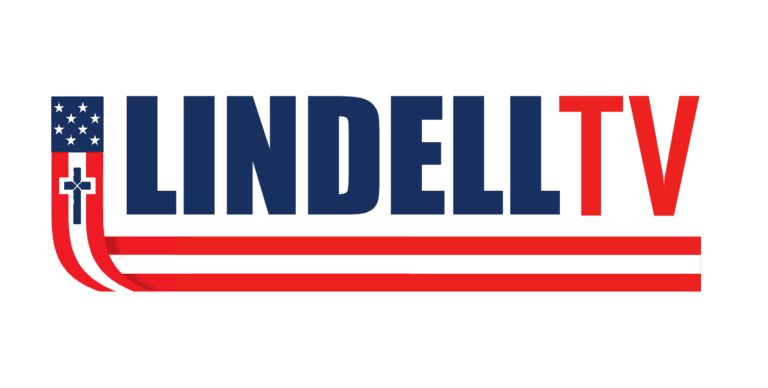 LINDELLTV